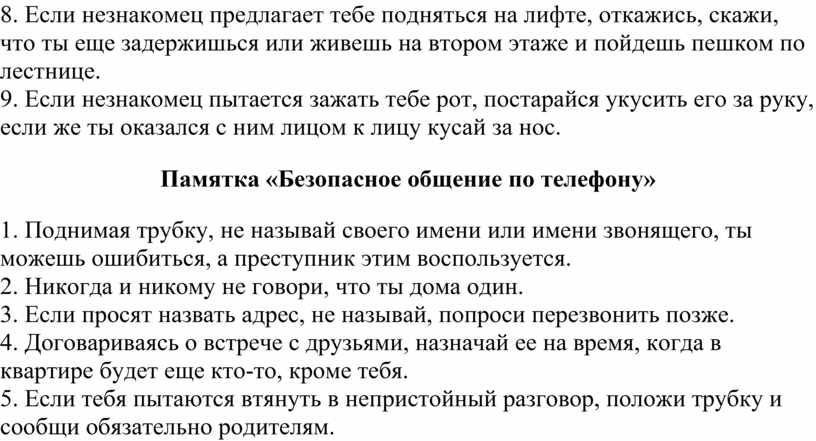 8. Если незнакомец предлагает тебе подняться на лифте, откажись, скажи, что ты еще задержишься или живешь на втором этаже и пойдешь пешком по лестнице.
9. Если незнакомец пытается зажать тебе рот, постарайся укусить его за руку, если же ты оказался с ним лицом к лицу кусай за нос.

Памятка «Безопасное общение по телефону»

1. Поднимая трубку, не называй своего имени или имени звонящего, ты можешь ошибиться, а преступник этим воспользуется.
2. Никогда и никому не говори, что ты дома один.
3. Если просят назвать адрес, не называй, попроси перезвонить позже.
4. Договариваясь о встрече с друзьями, назначай ее на время, когда в квартире будет еще кто-то, кроме тебя.
5. Если тебя пытаются втянуть в непристойный разговор, положи трубку и сообщи обязательно родителям.